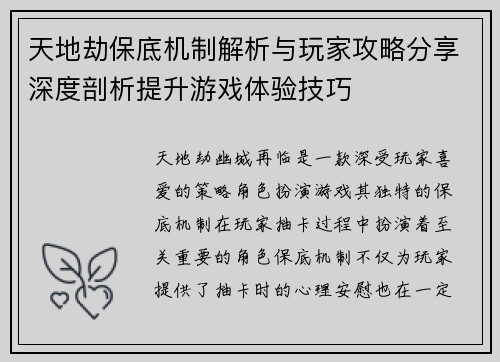 天地劫保底机制解析与玩家攻略分享深度剖析提升游戏体验技巧

天地劫幽城再临是一款深受玩家喜爱的策略角色扮演游戏其独特的保底机制在玩家抽卡过程中扮演着至关重要的角色保底机制不仅为玩家提供了抽卡时的心理安慰也在一定